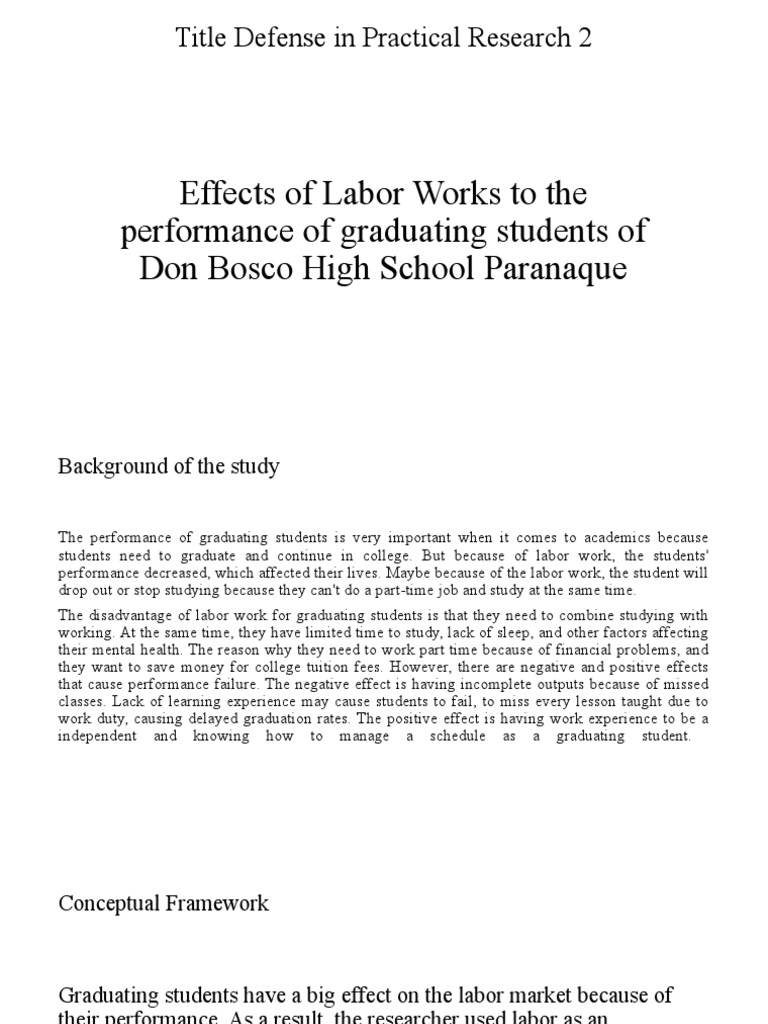 Title Defense in Practical Research 2

Effects of Labor Works to the performance of graduating students of Don Bosco High School Paranaque

Background of the study

The performance of graduating students is very important when it comes to academics because students need to graduate and continue in college. But because of labor work, the students' performance decreased, which affected their lives. Maybe because of the labor work, the student will drop out or stop studying because they can't do a part-time job and study at the same time.

The disadvantage of labor work for graduating students is that they need to combine studying with working. At the same time, they have limited time to study, lack of sleep, and other factors affecting their mental health. The reason why they need to work part time because of financial problems, and they want to save money for college tuition fees. However, there are negative and positive effects that cause performance failure. The negative effect is having incomplete outputs because of missed classes. Lack of learning experience may cause students to fail, to miss every lesson taught due to work duty, causing delayed graduation rates. The positive effect is having work experience to be a independent and knowing how to manage a schedule as a graduating student.

Conceptual Framework

Graduating students have a big effect on the labor market because of their performance. As a result, the researcher used labor as an